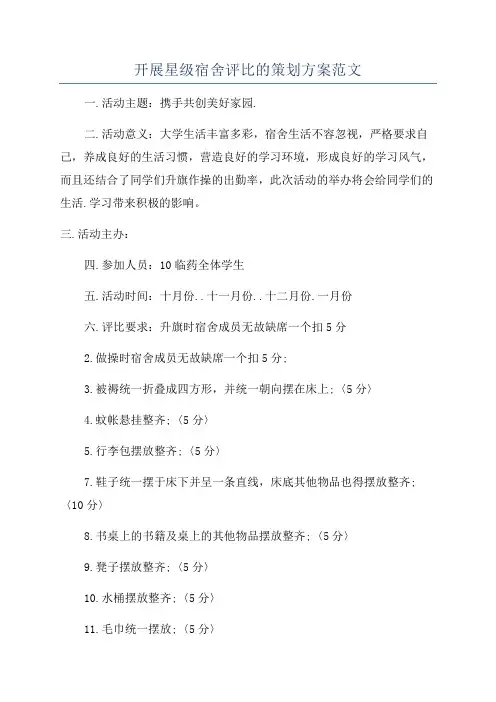 开展星级宿舍评比的策划方案范文

一.活动主题：携手共创美好家园.

二.活动意义：大学生活丰富多彩，宿舍生活不容忽视，严格要求自己，养成良好的生活习惯，营造良好的学习环境，形成良好的学习风气，而且还结合了同学们升旗作操的出勤率，此次活动的举办将会给同学们的生活.学习带来积极的影响。

三.活动主办：

四.参加人员：10临药全体学生

五.活动时间：十月份..十一月份..十二月份.一月份

六.评比要求：升旗时宿舍成员无故缺席一个扣5分

2.做操时宿舍成员无故缺席一个扣5分；

3.被褥统一折叠成四方形，并统一朝向摆在床上；（5分）

4.蚊帐悬挂整齐；（5分）

5.行李包摆放整齐；（5分）

7.鞋子统一摆于床下并呈一条直线，床底其他物品也得摆放整齐；（10分）

8.书桌上的书籍及桌上的其他物品摆放整齐；（5分）

9.凳子摆放整齐；（5分）

10.水桶摆放整齐；（5分）

11.毛巾统一摆放；（5分）